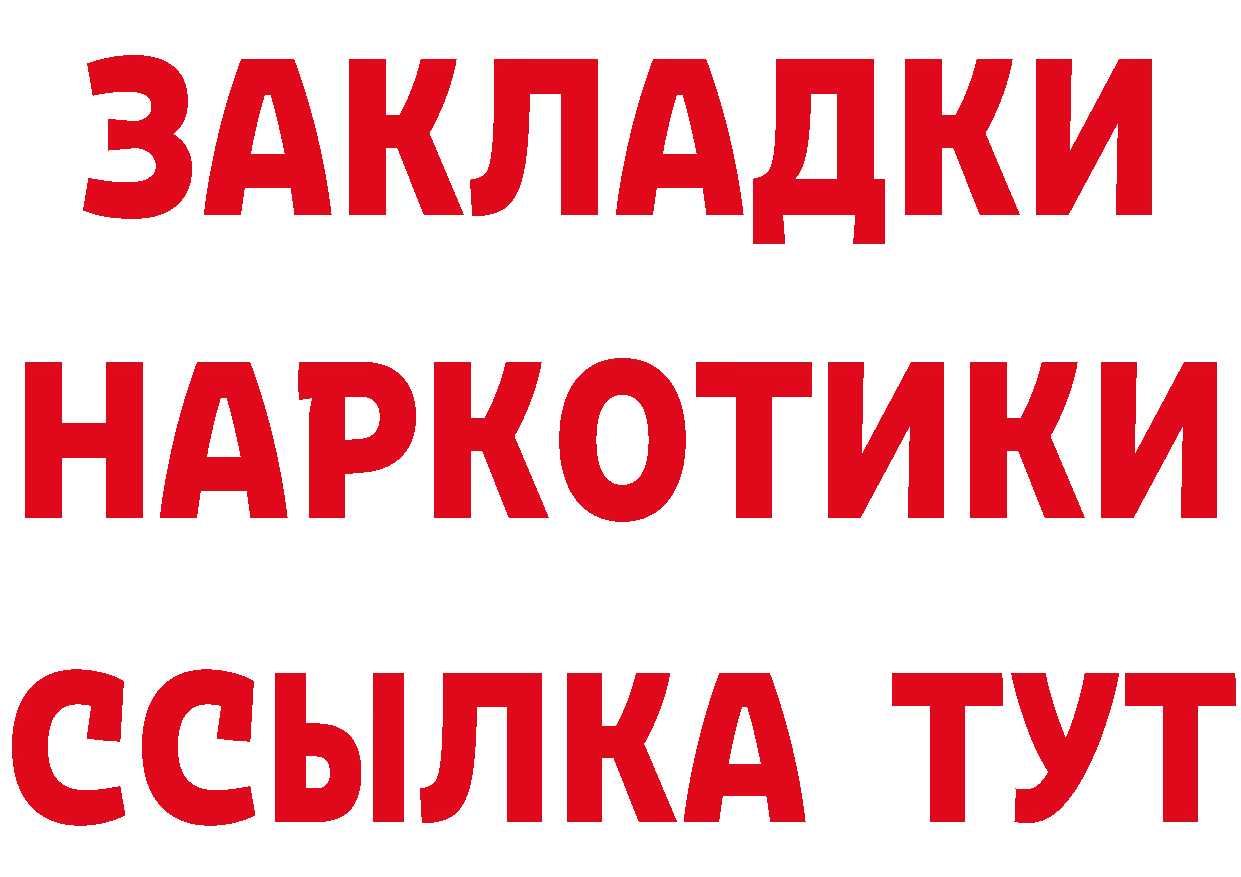 ЗАКЛАДКИ НАРКОТИКИ ССЫЛКА ТУТ